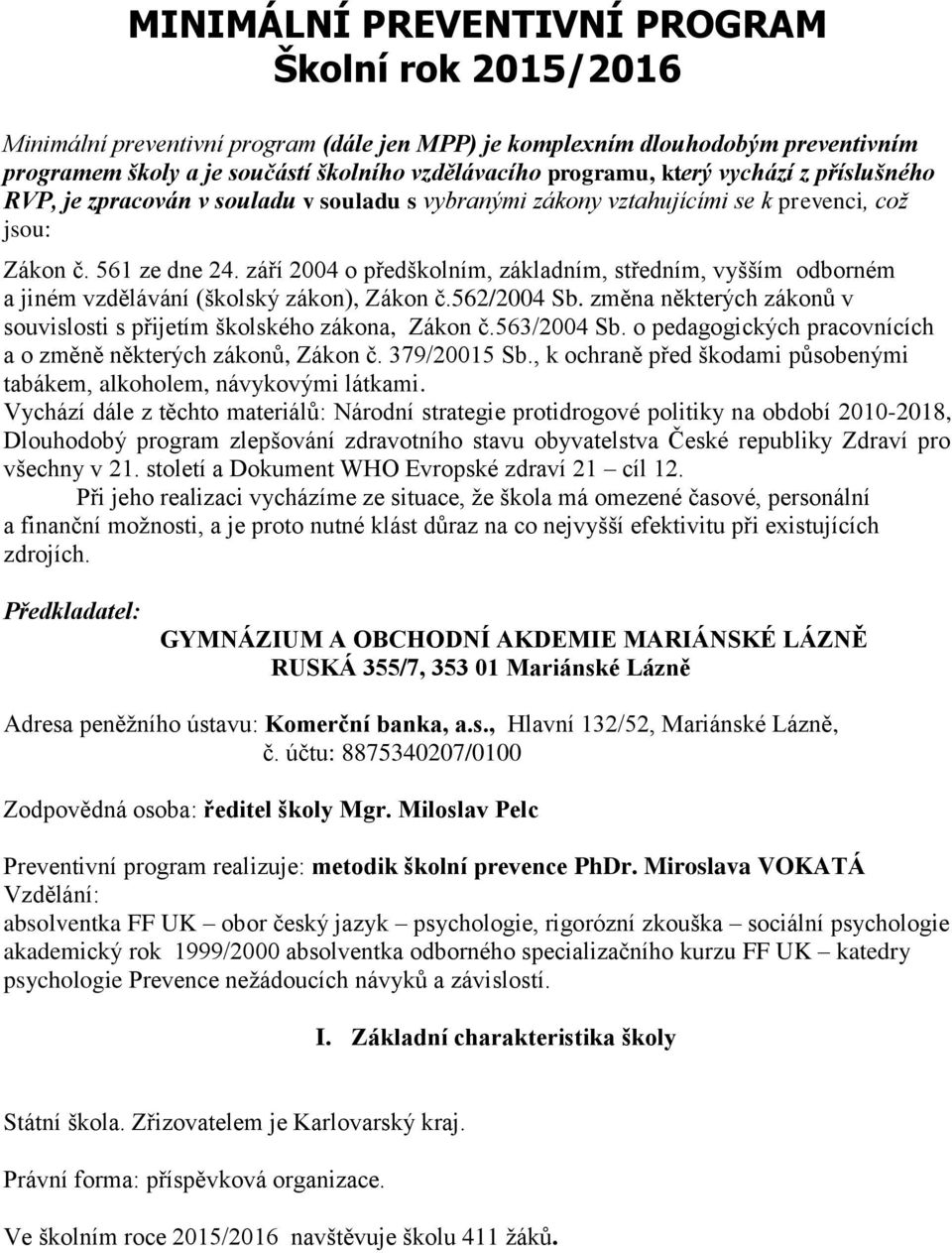 MINIMÁLNÍ PREVENTIVNÍ PROGRAM
Školní rok 2015/2016

Minimální preventivní program (dále jen MPP) je komplexním dlouhodobým preventivním programem školy a je součástí školního vzdělávacího programu, který vychází z příslušného RVP, je zpracován v souladu v souladu s vybranými zákony vztahujícími se k prevenci, což jsou:

Zákon č. 561 ze dne 24. září 2004 o předškolním, základním, středním, vyšším odborném a jiném vzdělávání (školský zákon), Zákon č.562/2004 Sb. změna některých zákonů v souvislosti s přijetím školského zákona, Zákon č.563/2004 Sb. o pedagogických pracovnících a o změně některých zákonů, Zákon č. 379/20015 Sb., k ochraně před škodami působenými tabákem, alkoholem, návykovými látkami.
Vychází dále z těchto materiálů: Národní strategie protidrogové politiky na období 2010-2018, Dlouhodobý program zlepšování zdravotního stavu obyvatelstva České republiky Zdraví pro všechny v 21. století a Dokument WHO Evropské zdraví 21 – cíl 12.
Při jeho realizaci vycházíme ze situace, že škola má omezené časové, personální a finanční možnosti, a je proto nutné klást důraz na co nejvyšší efektivitu při existujících zdrojích.

Předkladatel:
GYMNÁZIUM A OBCHODNÍ AKDEMIE MARIÁNSKÉ LÁZNĚ
RUSKÁ 355/7, 353 01 Mariánské Lázně

Adresa peněžního ústavu: Komerční banka, a.s., Hlavní 132/52, Mariánské Lázně, č. účtu: 8875340207/0100

Zodpovědná osoba: ředitel školy Mgr. Miloslav Pelc

Preventivní program realizuje: metodik školní prevence PhDr. Miroslava VOKATÁ
Vzdělání:
absolventka FF UK – obor český jazyk – psychologie, rigorózní zkouška – sociální psychologie akademický rok 1999/2000 absolventka odborného specializačního kurzu FF UK – katedry psychologie Prevence nežádoucích návyků a závislostí.

I. Základní charakteristika školy

Státní škola. Zřizovatelem je Karlovarský kraj.

Právní forma: příspěvková organizace.

Ve školním roce 2015/2016 navštěvuje školu 411 žáků.